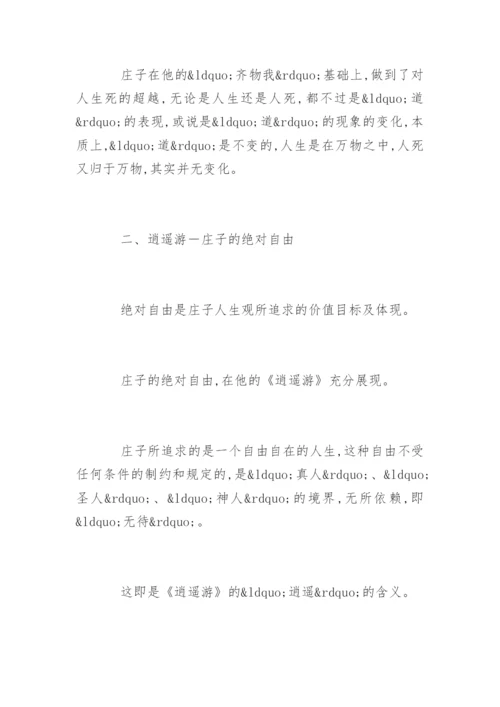 庄子在他的&ldquo;齐物我&rdquo;基础上,做到了对人生死的超越,无论是人生还是人死,都不过是&ldquo;道&rdquo;的表现,或说是&ldquo;道&rdquo;的现象的变化,本质上,&ldquo;道&rdquo;是不变的,人生是在万物之中,人死又归于万物,其实并无变化。

二、逍遥游一庄子的绝对自由

绝对自由是庄子人生观所追求的价值目标及体现。

庄子的绝对自由,在他的《逍遥游》充分展现。

庄子所追求的是一个自由自在的人生,这种自由不受任何条件的制约和规定的,是&ldquo;真人&rdquo;、&ldquo;圣人&rdquo;、&ldquo;神人&rdquo;的境界,无所依赖,即&ldquo;无待&rdquo;。

这即是《逍遥游》的&ldquo;逍遥&rdquo;的含义。